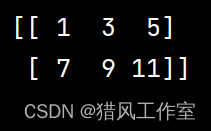 [[ 1  3  5]
 [ 7  9 11]]

CSDN @猎风工作室